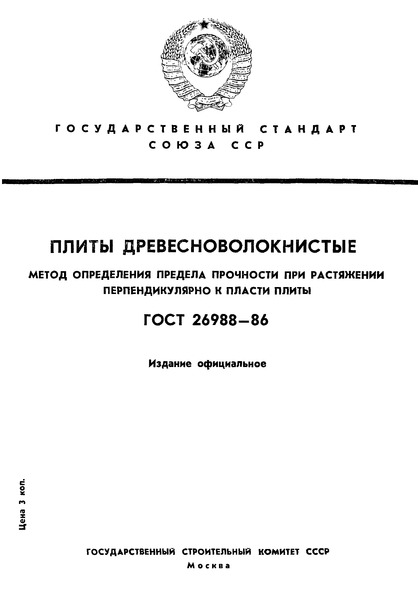 ГОСУДАРСТВЕННЫЙ СТАНДАРТ СОЮЗА ССР

ПЛИТЫ ДРЕВЕСНОВОЛОКНИСТЫЕ

МЕТОД ОПРЕДЕЛЕНИЯ ПРЕДЕЛА ПРОЧНОСТИ ПРИ РАСТЯЖЕНИИ ПЕРПЕНДИКУЛЯРНО К ПЛАСТИ ПЛИТЫ

ГОСТ 26988—86

Издание официальное

Цена 3 коп.

ГОСУДАРСТВЕННЫЙ СТРОИТЕЛЬНЫЙ КОМИТЕТ СССР
Москва